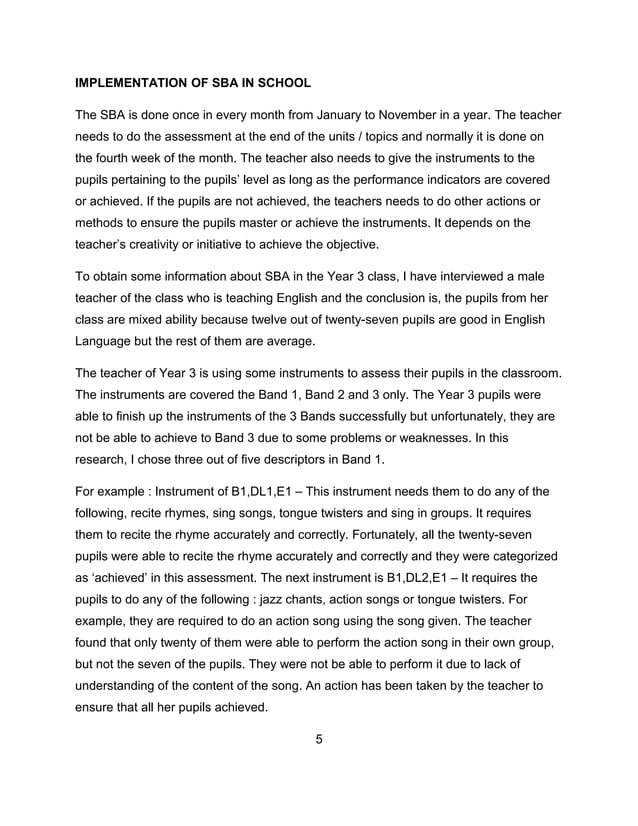 IMPLEMENTATION OF SBA IN SCHOOL

The SBA is done once in every month from January to November in a year. The teacher needs to do the assessment at the end of the units / topics and normally it is done on the fourth week of the month. The teacher also needs to give the instruments to the pupils pertaining to the pupils' level as long as the performance indicators are covered or achieved. If the pupils are not achieved, the teachers needs to do other actions or methods to ensure the pupils master or achieve the instruments. It depends on the teacher's creativity or initiative to achieve the objective.

To obtain some information about SBA in the Year 3 class, I have interviewed a male teacher of the class who is teaching English and the conclusion is, the pupils from her class are mixed ability because twelve out of twenty-seven pupils are good in English Language but the rest of them are average.

The teacher of Year 3 is using some instruments to assess their pupils in the classroom. The instruments are covered the Band 1, Band 2 and 3 only. The Year 3 pupils were able to finish up the instruments of the 3 Bands successfully but unfortunately, they are not be able to achieve to Band 3 due to some problems or weaknesses. In this research, I chose three out of five descriptors in Band 1.

For example : Instrument of B1,DL1,E1 – This instrument needs them to do any of the following, recite rhymes, sing songs, tongue twisters and sing in groups. It requires them to recite the rhyme accurately and correctly. Fortunately, all the twenty-seven pupils were able to recite the rhyme accurately and correctly and they were categorized as 'achieved' in this assessment. The next instrument is B1,DL2,E1 – It requires the pupils to do any of the following : jazz chants, action songs or tongue twisters. For example, they are required to do an action song using the song given. The teacher found that only twenty of them were able to perform the action song in their own group, but not the seven of the pupils. They were not be able to perform it due to lack of understanding of the content of the song. An action has been taken by the teacher to ensure that all her pupils achieved.

5